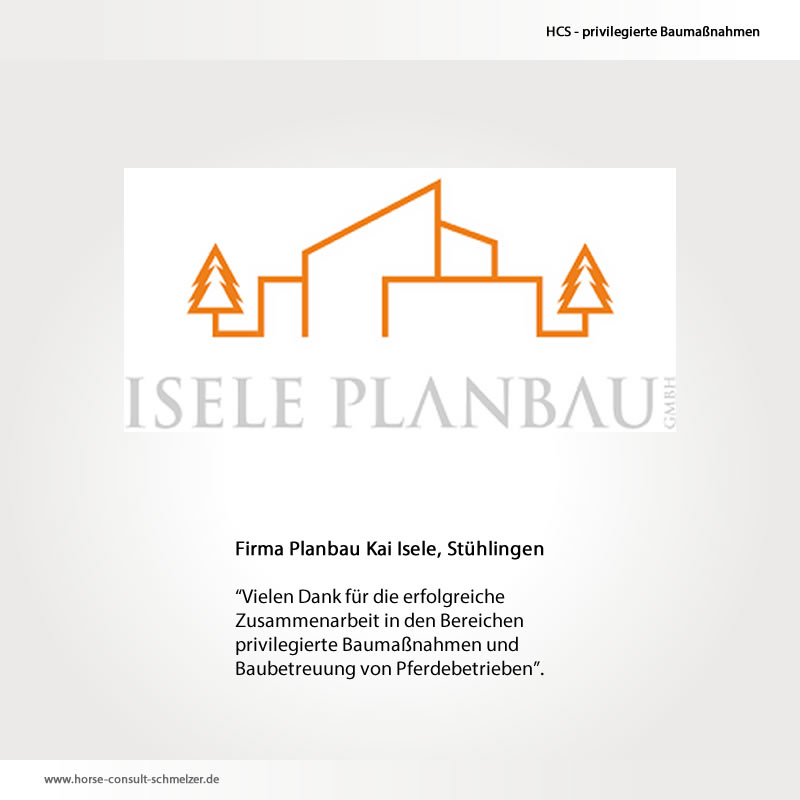 HCS - privilegierte Baumaßnahmen

ISELE PLANBAU GMBH

Firma Planbau Kai Isele, Stühlingen

"Vielen Dank für die erfolgreiche Zusammenarbeit in den Bereichen privilegierte Baumaßnahmen und Baubetreuung von Pferdebetrieben".

www.horse-consult-schmelzer.de